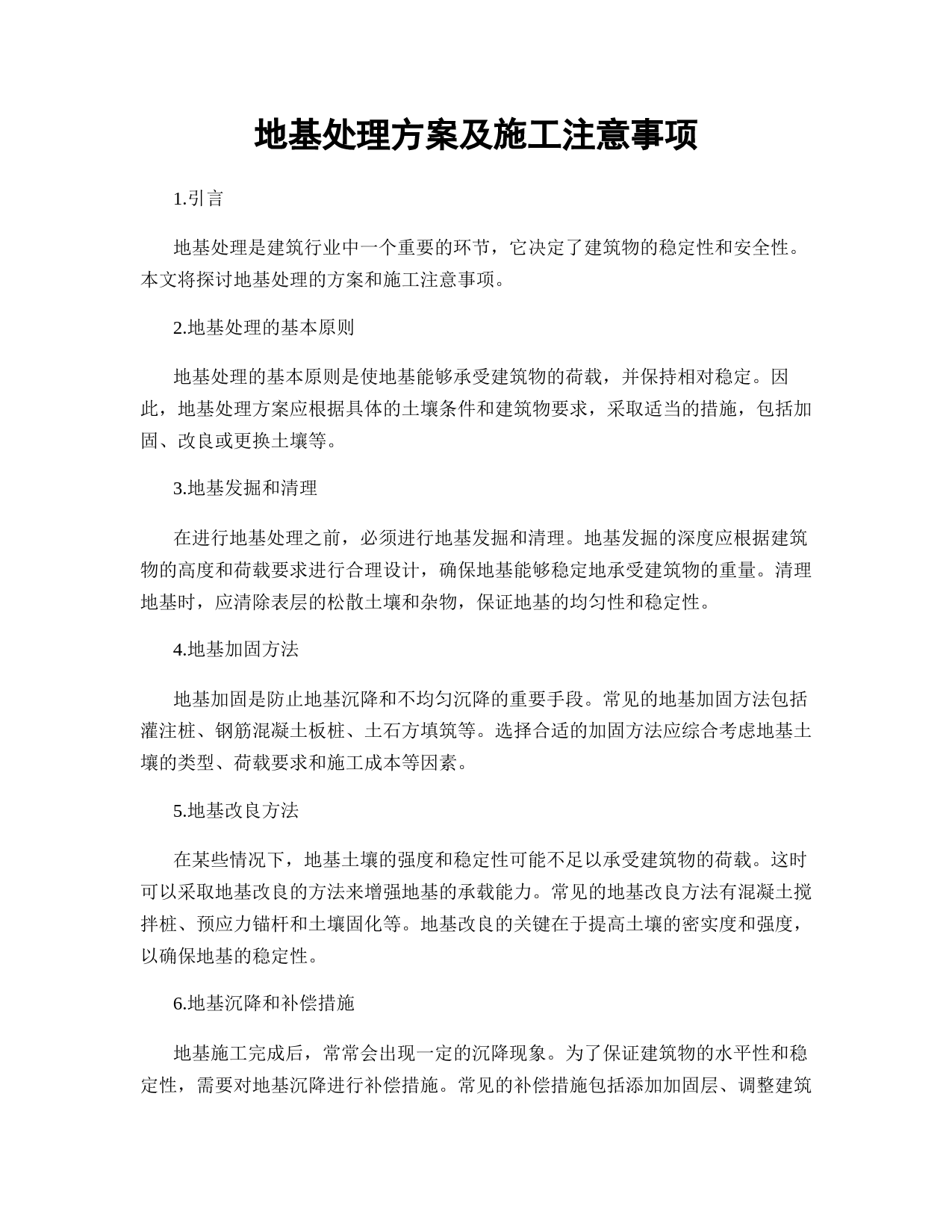 地基处理方案及施工注意事项

1.引言

地基处理是建筑行业中一个重要的环节，它决定了建筑物的稳定性和安全性。本文将探讨地基处理的方案和施工注意事项。

2.地基处理的基本原则

地基处理的基本原则是使地基能够承受建筑物的荷载，并保持相对稳定。因此，地基处理方案应根据具体的土壤条件和建筑物要求，采取适当的措施，包括加固、改良或更换土壤等。

3.地基发掘和清理

在进行地基处理之前，必须进行地基发掘和清理。地基发掘的深度应根据建筑物的高度和荷载要求进行合理设计，确保地基能够稳定地承受建筑物的重量。清理地基时，应清除表层的松散土壤和杂物，保证地基的均匀性和稳定性。

4.地基加固方法

地基加固是防止地基沉降和不均匀沉降的重要手段。常见的地基加固方法包括灌注桩、钢筋混凝土板桩、土石方填筑等。选择合适的加固方法应综合考虑地基土壤的类型、荷载要求和施工成本等因素。

5.地基改良方法

在某些情况下，地基土壤的强度和稳定性可能不足以承受建筑物的荷载。这时可以采取地基改良的方法来增强地基的承载能力。常见的地基改良方法有混凝土搅拌桩、预应力锚杆和土壤固化等。地基改良的关键在于提高土壤的密实度和强度，以确保地基的稳定性。

6.地基沉降和补偿措施

地基施工完成后，常常会出现一定的沉降现象。为了保证建筑物的水平性和稳定性，需要对地基沉降进行补偿措施。常见的补偿措施包括添加加固层、调整建筑